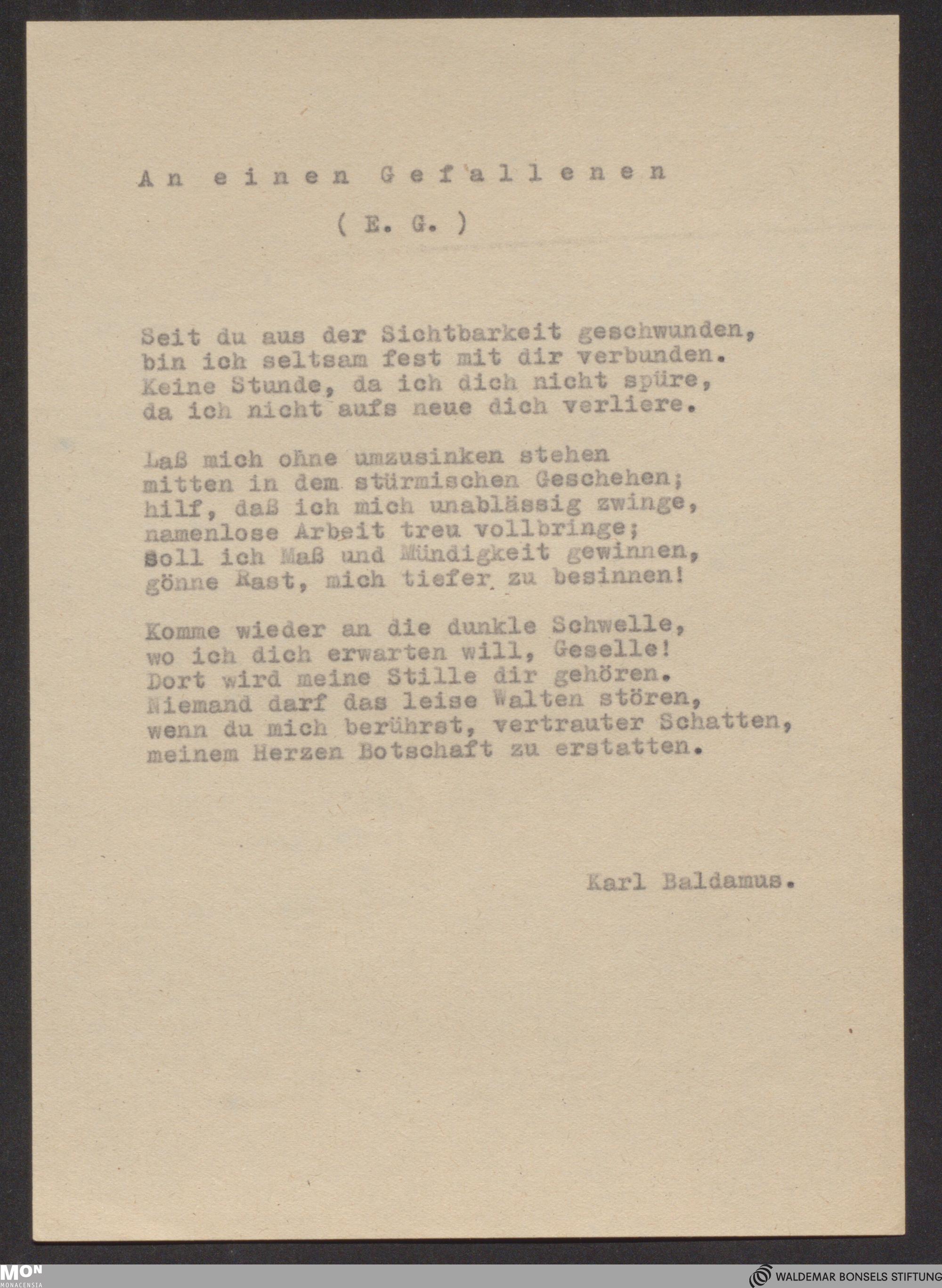 An einen Gefallenen

( E. G. )

Seit du aus der Sichtbarkeit geschwunden,
bin ich seltsam fest mit dir verbunden.
Keine Stunde, da ich dich nicht spüre,
da ich nicht aufs neue dich verliere.

Laß mich ohne umzusinken stehen
mitten in dem stürmischen Geschehen;
hilf, daß ich mich unablässig zwinge,
namenlose Arbeit treu vollbringe;
soll ich Maß und Mündigkeit gewinnen,
gönne Rast, mich tiefer zu besinnen!

Komme wieder an die dunkle Schwelle,
wo ich dich erwarten will, Geselle!
Dort wird meine Stille dir gehören.
Niemand darf das leise Walten stören,
wenn du mich berührst, vertrauter Schatten,
meinem Herzen Botschaft zu erstatten.

Karl Baldamus.

MON
MONACENSIA

WALDEMAR BONSELS STIFTUNG